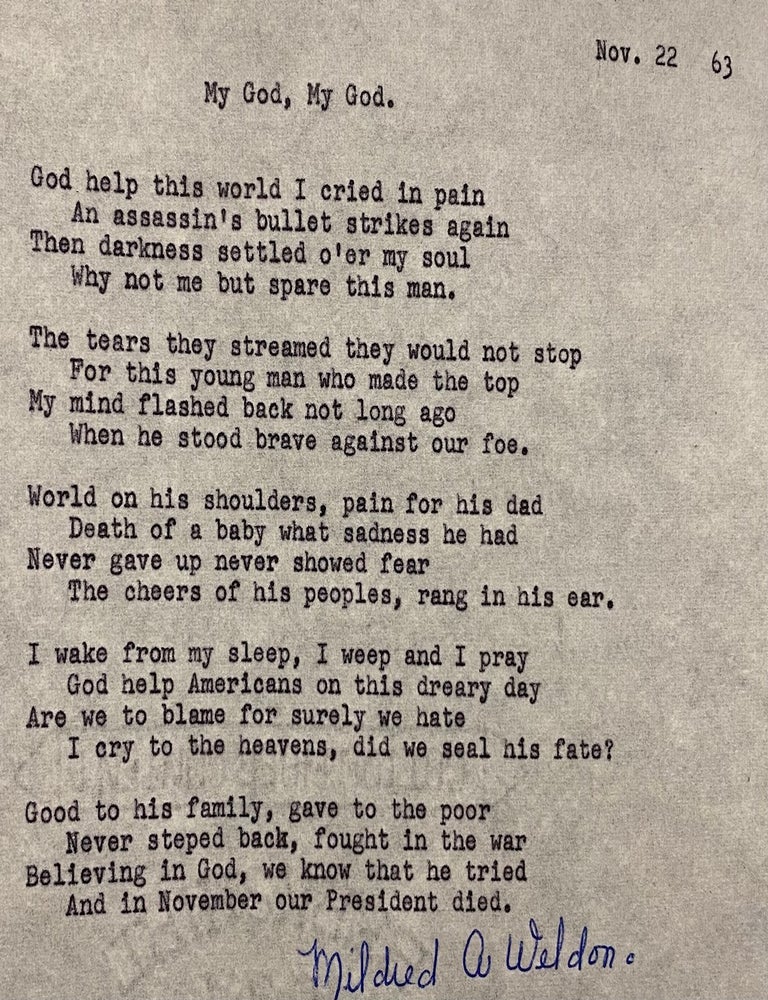 Nov. 22 63

My God, My God.

God help this world I cried in pain
An assassin's bullet strikes again
Then darkness settled o'er my soul
Why not me but spare this man.

The tears they streamed they would not stop
For this young man who made the top
My mind flashed back not long ago
When he stood brave against our foe.

World on his shoulders, pain for his dad
Death of a baby what sadness he had
Never gave up never showed fear
The cheers of his peoples, rang in his ear.

I wake from my sleep, I weep and I pray
God help Americans on this dreary day
Are we to blame for surely we hate
I cry to the heavens, did we seal his fate?

Good to his family, gave to the poor
Never steped back, fought in the war
Believing in God, we know that he tried
And in November our President died.

Mildred A Weldon.